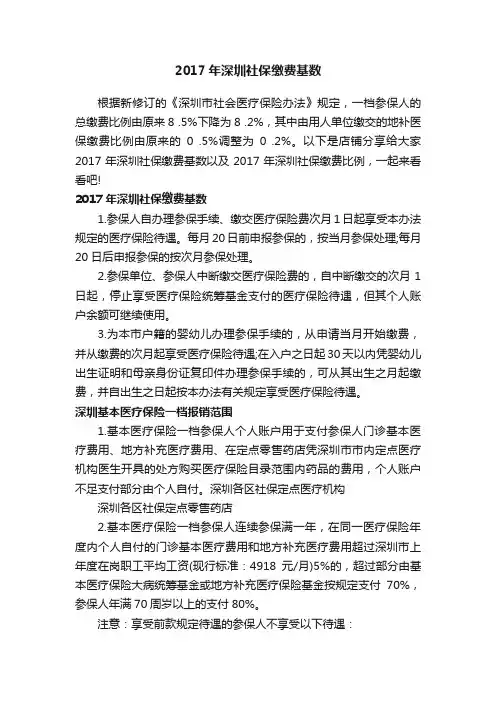 2017 年深圳社保缴费基数

根据新修订的《深圳市社会医疗保险办法》规定，一档参保人的总缴费比例由原来 8 .5%下降为 8 .2%，其中由用人单位缴交的地补医保缴费比例由原来的 0 .5%调整为 0 .2%。以下是店铺分享给大家 2017 年深圳社保缴费基数以及 2017 年深圳社保缴费比例，一起来看看吧!

2017 年深圳社保缴费基数

1.参保人自办理参保手续、缴交医疗保险费次月 1 日起享受本办法规定的医疗保险待遇。每月 20 日前申报参保的，按当月参保处理;每月 20 日后申报参保的按次月参保处理。

2.参保单位、参保人中断缴交医疗保险费的，自中断缴交的次月 1 日起，停止享受医疗保险统筹基金支付的医疗保险待遇，但其个人账户余额可继续使用。

3.为本市户籍的婴幼儿办理参保手续的，从申请当月开始缴费，并从缴费的次月起享受医疗保险待遇;在入户之日起 30 天以内凭婴幼儿出生证明和母亲身份证复印件办理参保手续的，可从其出生之月起缴费，并自出生之日起按本办法有关规定享受医疗保险待遇。

深圳基本医疗保险一档报销范围

1.基本医疗保险一档参保人个人账户用于支付参保人门诊基本医疗费用、地方补充医疗费用、在定点零售药店凭深圳市市内定点医疗机构医生开具的处方购买医疗保险目录范围内药品的费用，个人账户不足支付部分由个人自付。深圳各区社保定点医疗机构

深圳各区社保定点零售药店

2.基本医疗保险一档参保人连续参保满一年，在同一医疗保险年度内个人自付的门诊基本医疗费用和地方补充医疗费用超过深圳市上年度在岗职工平均工资(现行标准：4918 元/月)5%的，超过部分由基本医疗保险大病统筹基金或地方补充医疗保险基金按规定支付 70%，参保人年满 70 周岁以上的支付 80%。

注意：享受前款规定待遇的参保人不享受以下待遇：